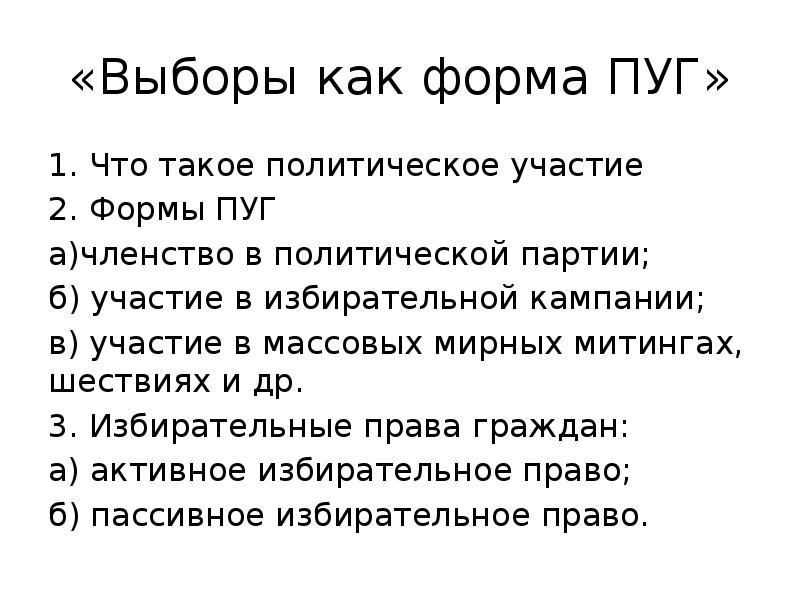 «Выборы как форма ПУГ»

1. Что такое политическое участие
2. Формы ПУГ
а)членство в политической партии;
б) участие в избирательной кампании;
в) участие в массовых мирных митингах, шествиях и др.
3. Избирательные права граждан:
а) активное избирательное право;
б) пассивное избирательное право.